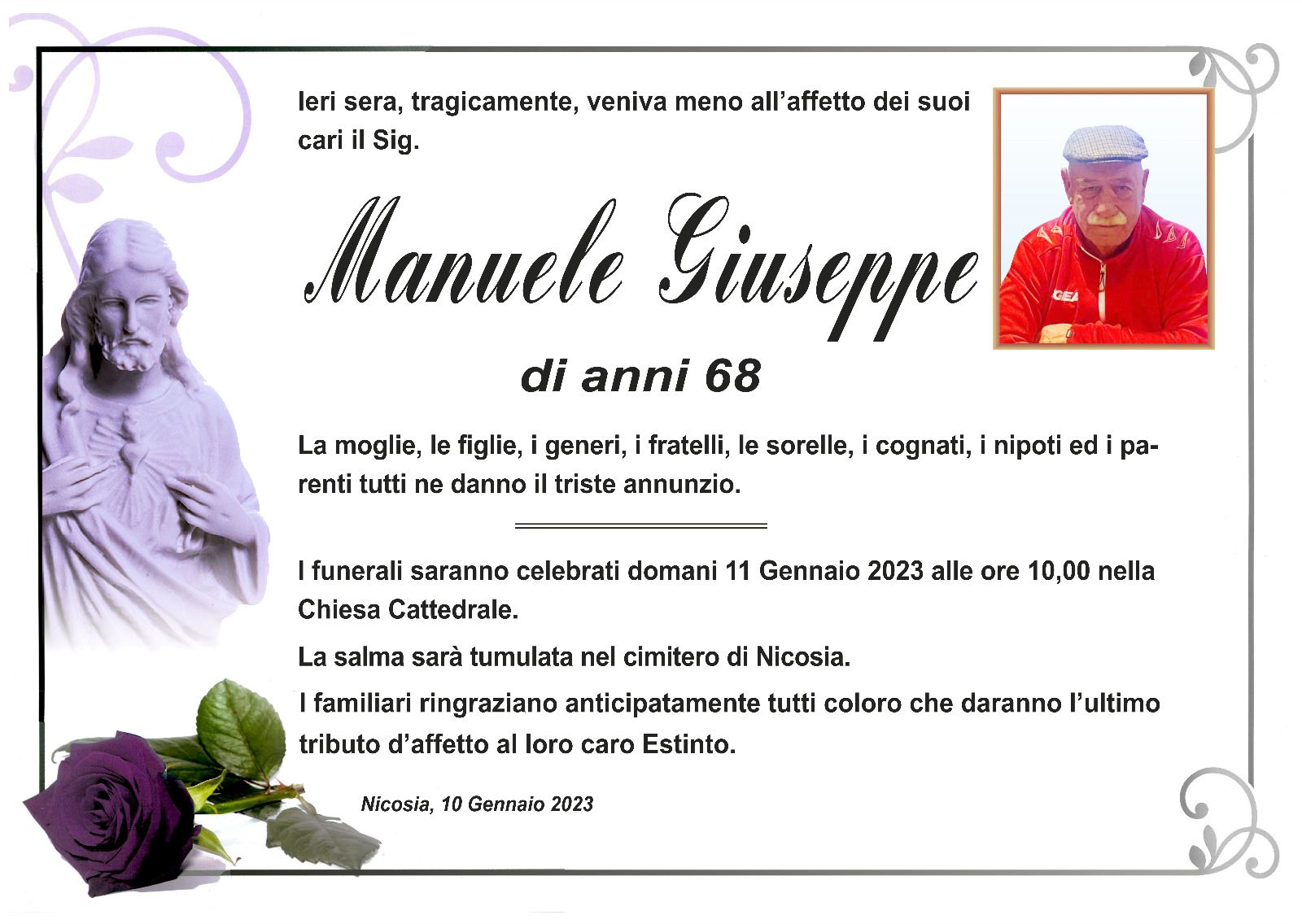 Ieri sera, tragicamente, veniva meno all'affetto dei suoi cari il Sig.

Manuele Giuseppe

di anni 68

La moglie, le figlie, i generi, i fratelli, le sorelle, i cognati, i nipoti ed i parenti tutti ne danno il triste annunzio.

I funerali saranno celebrati domani 11 Gennaio 2023 alle ore 10,00 nella Chiesa Cattedrale.

La salma sarà tumulata nel cimitero di Nicosia.

I familiari ringraziano anticipatamente tutti coloro che daranno l'ultimo tributo d'affetto al loro caro Estinto.

Nicosia, 10 Gennaio 2023